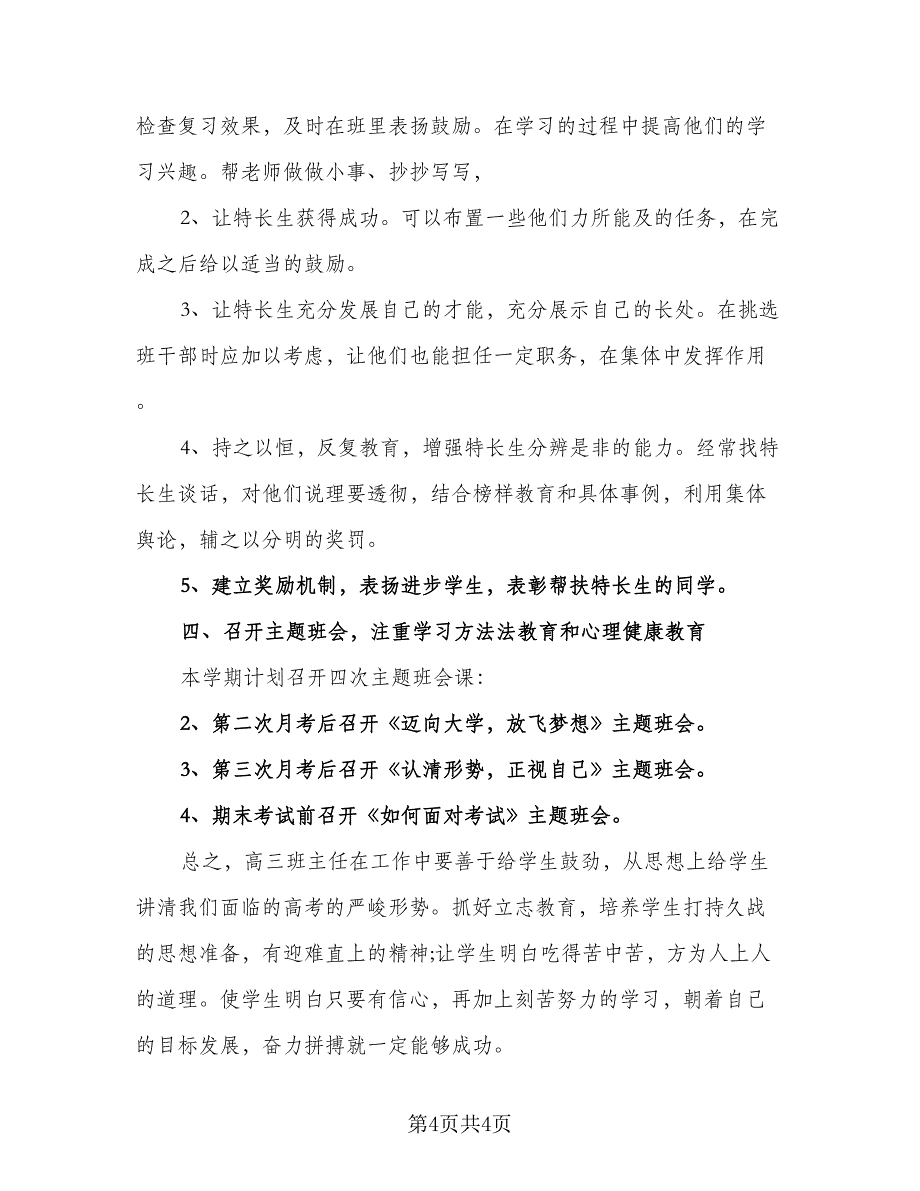 检查复习效果，及时在班里表扬鼓励。在学习的过程中提高他们的学习兴趣。帮老师做做小事、抄抄写写，

2、让特长生获得成功。可以布置一些他们力所能及的任务，在完成之后给以适当的鼓励。

3、让特长生充分发展自己的才能，充分展示自己的长处。在挑选班干部时应加以考虑，让他们也能担任一定职务，在集体中发挥作用。

4、持之以恒，反复教育，增强特长生分辨是非的能力。经常找特长生谈话，对他们说理要透彻，结合榜样教育和具体事例，利用集体舆论，辅之以分明的奖罚。

5、建立奖励机制，表扬进步学生，表彰帮扶特长生的同学。

四、召开主题班会，注重学习方法法教育和心理健康教育

本学期计划召开四次主题班会课:

2、第二次月考后召开《迈向大学，放飞梦想》主题班会。

3、第三次月考后召开《认清形势，正视自己》主题班会。

4、期末考试前召开《如何面对考试》主题班会。

总之，高三班主任在工作中要善于给学生鼓劲，从思想上给学生讲清我们面临的高考的严峻形势。抓好立志教育，培养学生打持久战的思想准备，有迎难直上的精神;让学生明白吃得苦中苦，方为人上人的道理。使学生明白只要有信心，再加上刻苦努力的学习，朝着自己的目标发展，奋力拼搏就一定能够成功。

第4页共4页